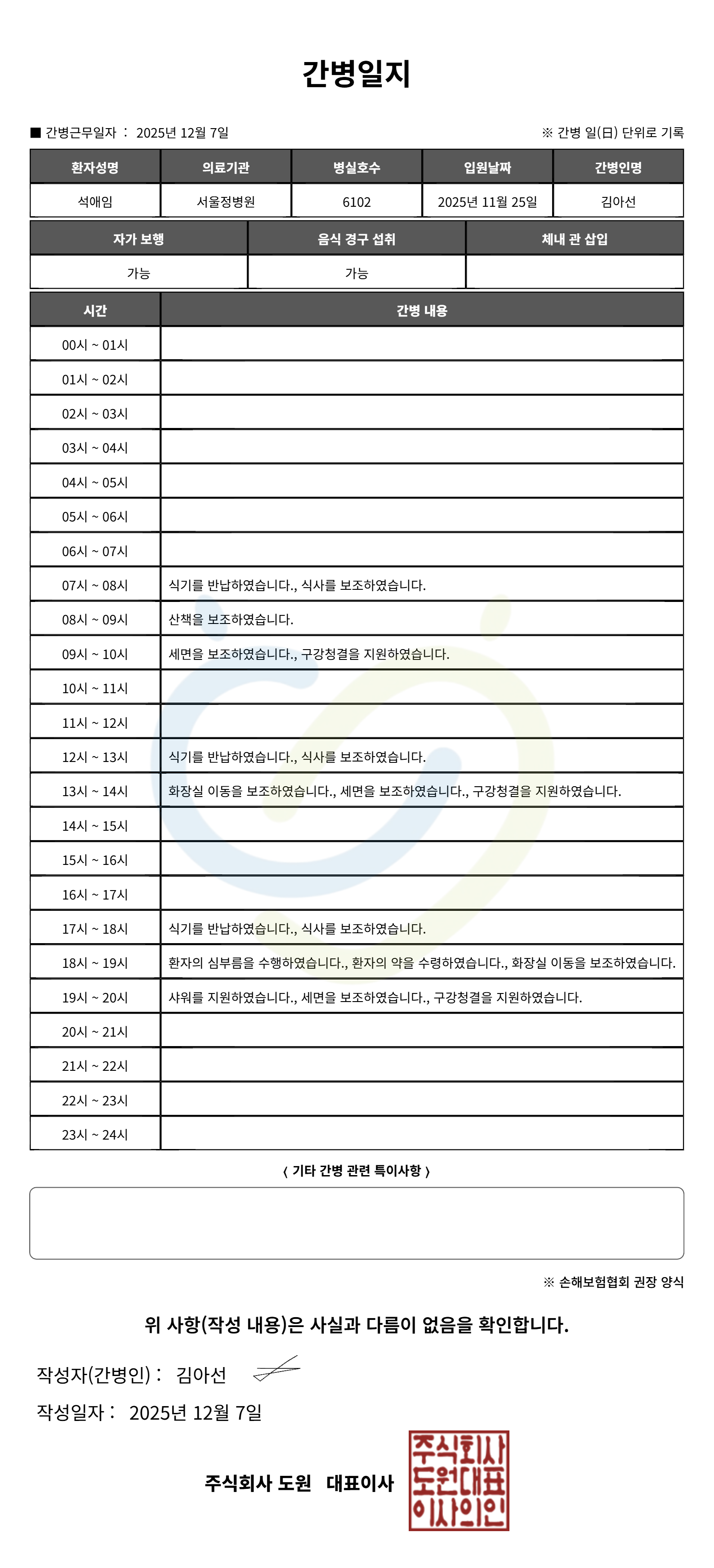 간병일지

■ 간병근무일자 : 2025년 12월 7일

※ 간병 일(日) 단위로 기록

| 환자성명 | 의료기관 | 병실호수 | 입원날짜 | 간병인명 |
|---|---|---|---|---|
| 석애임 | 서울정병원 | 6102 | 2025년 11월 25일 | 김아선 |

| 자가 보행 | 음식 경구 섭취 | 체내 관 삽입 |
|---|---|---|
| 가능 | 가능 | |

| 시간 | 간병 내용 |
|---|---|
| 00시 ~ 01시 | |
| 01시 ~ 02시 | |
| 02시 ~ 03시 | |
| 03시 ~ 04시 | |
| 04시 ~ 05시 | |
| 05시 ~ 06시 | |
| 06시 ~ 07시 | |
| 07시 ~ 08시 | 식기를 반납하였습니다., 식사를 보조하였습니다. |
| 08시 ~ 09시 | 산책을 보조하였습니다. |
| 09시 ~ 10시 | 세면을 보조하였습니다., 구강청결을 지원하였습니다. |
| 10시 ~ 11시 | |
| 11시 ~ 12시 | |
| 12시 ~ 13시 | 식기를 반납하였습니다., 식사를 보조하였습니다. |
| 13시 ~ 14시 | 화장실 이동을 보조하였습니다., 세면을 보조하였습니다., 구강청결을 지원하였습니다. |
| 14시 ~ 15시 | |
| 15시 ~ 16시 | |
| 16시 ~ 17시 | |
| 17시 ~ 18시 | 식기를 반납하였습니다., 식사를 보조하였습니다. |
| 18시 ~ 19시 | 환자의 심부름을 수행하였습니다., 환자의 약을 수령하였습니다., 화장실 이동을 보조하였습니다. |
| 19시 ~ 20시 | 샤워를 지원하였습니다., 세면을 보조하였습니다., 구강청결을 지원하였습니다. |
| 20시 ~ 21시 | |
| 21시 ~ 22시 | |
| 22시 ~ 23시 | |
| 23시 ~ 24시 | |

〈 기타 간병 관련 특이사항 〉

※ 손해보험협회 권장 양식

위 사항(작성 내용)은 사실과 다름이 없음을 확인합니다.

작성자(간병인) : 김아선

작성일자 : 2025년 12월 7일

주식회사 도원 대표이사

주식회사 도원대표 이사의인